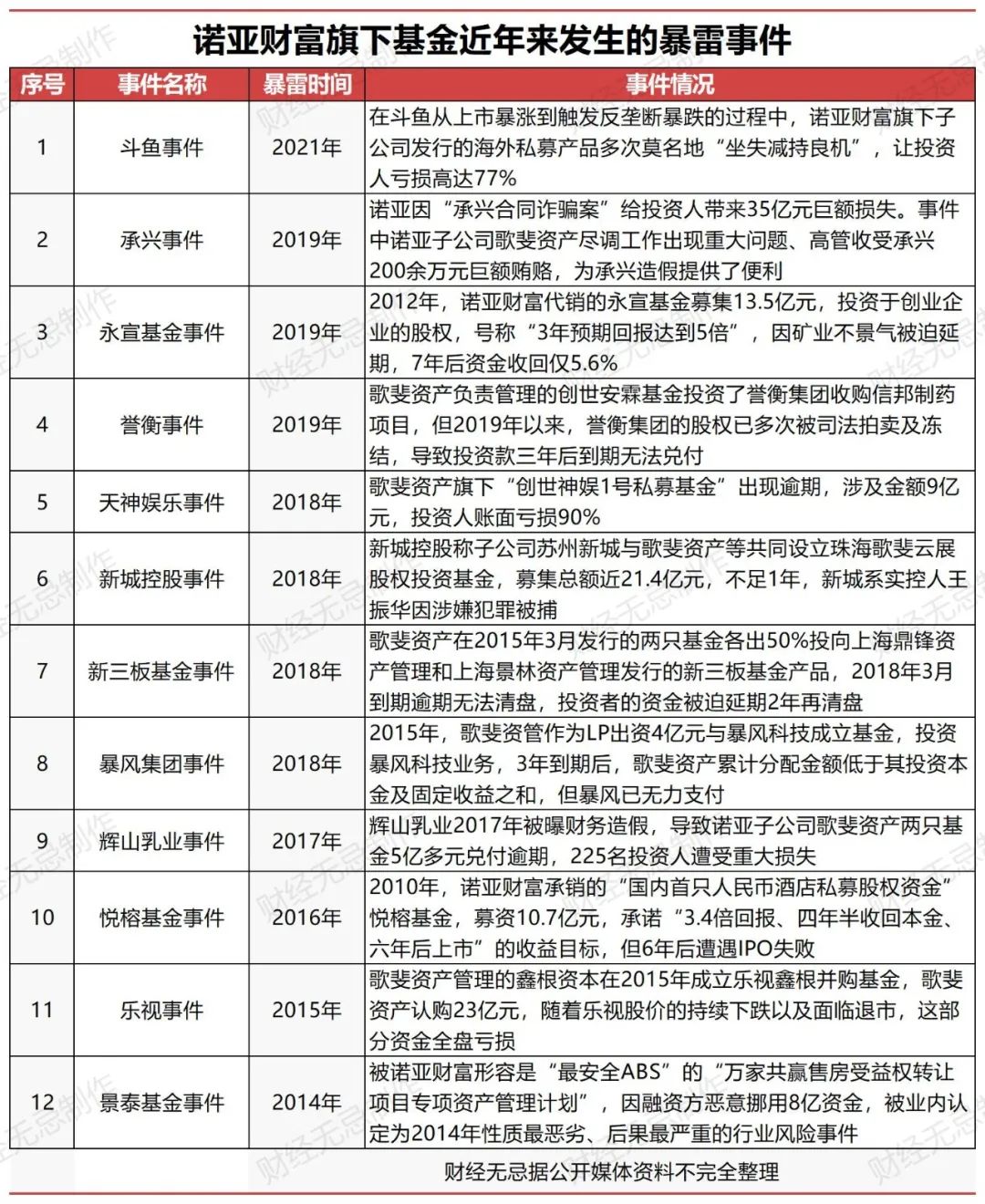 诺亚财富旗下基金近年来发生的暴雷事件

| 序号 | 事件名称 | 暴雷时间 | 事件情况 |
|---|---|---|---|
| 1 | 斗鱼事件 | 2021年 | 在斗鱼从上市暴涨到触发反垄断暴跌的过程中，诺亚财富旗下子公司发行的海外私募产品多次莫名地“坐失减持良机”，让投资人亏损高达77% |
| 2 | 承兴事件 | 2019年 | 诺亚因“承兴合同诈骗案”给投资人带来35亿元巨额损失。事件中诺亚子公司歌斐资产尽调工作出现重大问题、高管收受承兴200余万元巨额贿赂，为承兴造假提供了便利 |
| 3 | 永宣基金事件 | 2019年 | 2012年，诺亚财富代销的永宣基金募集13.5亿元，投资于创业企业的股权，号称“3年预期回报达到5倍”，因矿业不景气被迫延期，7年后资金收回仅5.6% |
| 4 | 誉衡事件 | 2019年 | 歌斐资产负责管理的创世安霖基金投资了誉衡集团收购信邦制药项目，但2019年以来，誉衡集团的股权已多次被司法拍卖及冻结，导致投资款三年后到期无法兑付 |
| 5 | 天神娱乐事件 | 2018年 | 歌斐资产旗下“创世神娱1号私募基金”出现逾期，涉及金额9亿元，投资人账面亏损90% |
| 6 | 新城控股事件 | 2018年 | 新城控股称子公司苏州新城与歌斐资产等共同设立珠海歌斐云展股权投资基金，募集总额近21.4亿元，不足1年，新城系实控人王振华因涉嫌犯罪被捕 |
| 7 | 新三板基金事件 | 2018年 | 歌斐资产在2015年3月发行的两只基金各出50%投向上海鼎锋资产管理和上海景林资产管理发行的新三板基金产品，2018年3月到期逾期无法清盘，投资者的资金被迫延期2年再清盘 |
| 8 | 暴风集团事件 | 2018年 | 2015年，歌斐资管作为LP出资4亿元与暴风科技成立基金，投资暴风科技业务，3年到期后，歌斐资产累计分配金额低于其投资本金及固定收益之和，但暴风已无力支付 |
| 9 | 辉山乳业事件 | 2017年 | 辉山乳业2017年被曝财务造假，导致诺亚子公司歌斐资产两只基金5亿多元兑付逾期，225名投资人遭受重大损失 |
| 10 | 悦榕基金事件 | 2016年 | 2010年，诺亚财富承销的“国内首只人民币酒店私募股权资金”悦榕基金，募资10.7亿元，承诺“3.4倍回报、四年半收回本金、六年后上市”的收益目标，但6年后遭遇IPO失败 |
| 11 | 乐视事件 | 2015年 | 歌斐资产管理的鑫根资本在2015年成立乐视鑫根并购基金，歌斐资产认购23亿元，随着乐视股价的持续下跌以及面临退市，这部分资金全盘亏损 |
| 12 | 景泰基金事件 | 2014年 | 被诺亚财富形容是“最安全ABS”的“万家共赢售房受益权转让项目专项资产管理计划”，因融资方恶意挪用8亿资金，被业内认定为2014年性质最恶劣、后果最严重的行业风险事件 |

财经无忌据公开媒体资料不完全整理

财经无忌制作